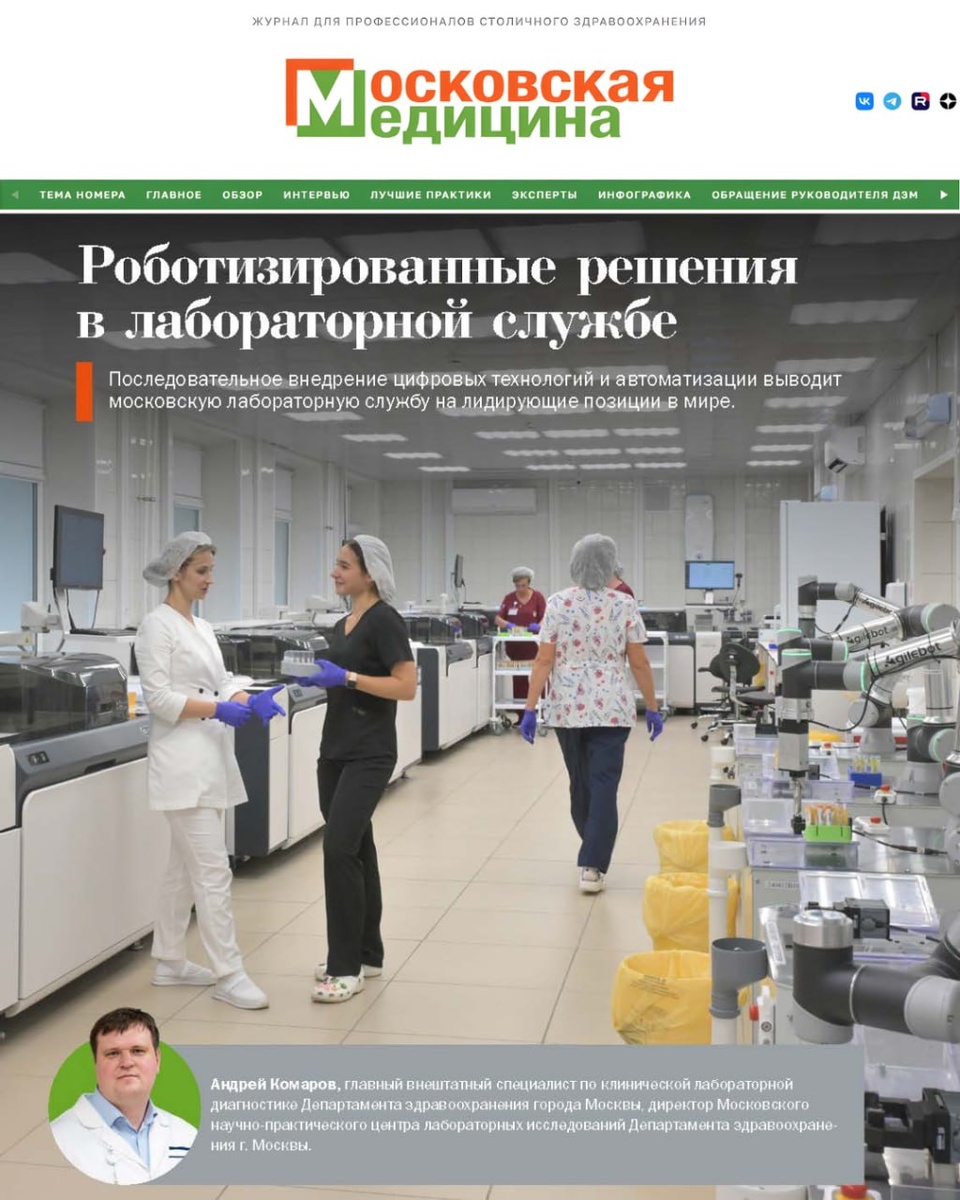 ЖУРНАЛ ДЛЯ ПРОФЕССИОНАЛОВ СТОЛИЧНОГО ЗДРАВООХРАНЕНИЯ

Московская
Медицина

ТЕМА НОМЕРА ГЛАВНОЕ ОБЗОР ИНТЕРВЬЮ ЛУЧШИЕ ПРАКТИКИ ЭКСПЕРТЫ ИНФОГРАФИКА ОБРАЩЕНИЕ РУКОВОДИТЕЛЯ ДЗМ

Роботизированные решения в лабораторной службе

Последовательное внедрение цифровых технологий и автоматизации выводит московскую лабораторную службу на лидирующие позиции в мире.

Андрей Комаров, главный внештатный специалист по клинической лабораторной диагностике Департамента здравоохранения города Москвы, директор Московского научно-практического центра лабораторных исследований Департамента здравоохранения г. Москвы.